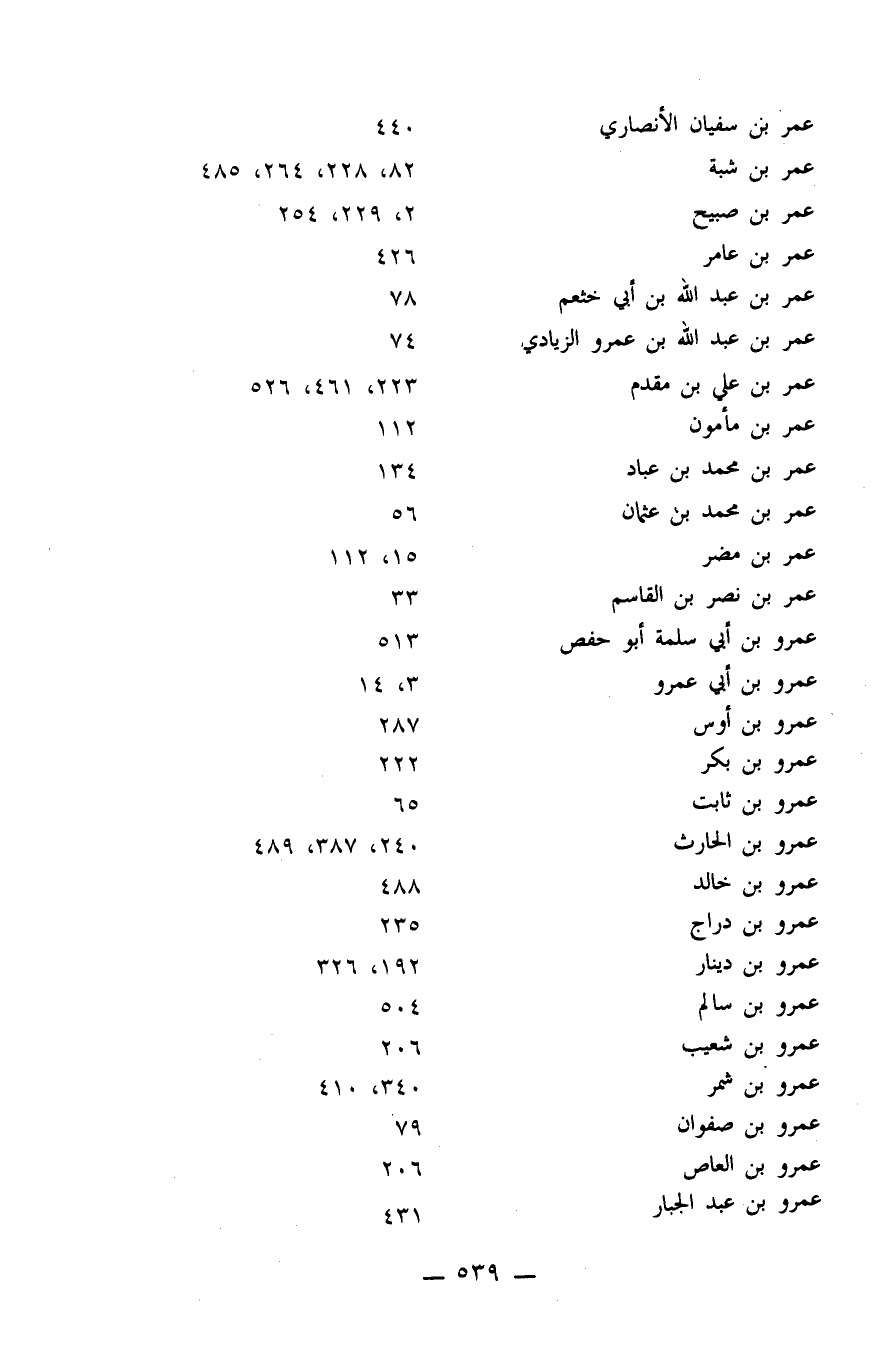 عمر بن سفيان الأنصاري ٤٤٠
عمر بن شبة ٨٢، ٢٢٨، ٢٦٤، ٤٨٥
عمر بن صبيح ٢، ٢٢٩، ٢٥٤
عمر بن عامر ٤٢٦
عمر بن عبد الله بن أبي خثعم ٧٨
عمر بن عبد الله بن عمرو الزيادي ٧٤
عمر بن علي بن مقدم ٢٢٣، ٤٦١، ٥٢٦
عمر بن مأمون ١١٢
عمر بن محمد بن عباد ١٣٤
عمر بن محمد بن عثمان ٥٦
عمر بن مضر ١٥، ١١٢
عمر بن نصر بن القاسم ٣٣
عمرو بن أبي سلمة أبو حفص ٥١٣
عمرو بن أبي عمرو ٣، ١٤
عمرو بن أوس ٢٨٧
عمرو بن بكر ٢٢٢
عمرو بن ثابت ٦٥
عمرو بن الحارث ٢٤٠، ٣٨٧، ٤٨٩
عمرو بن خالد ٤٨٨
عمرو بن دراج ٢٣٥
عمرو بن دينار ١٩٢، ٣٢٦
عمرو بن سالم ٥٠٤
عمرو بن شعيب ٢٠٦
عمرو بن شمر ٣٤٠، ٤١٠
عمرو بن صفوان ٧٩
عمرو بن العاص ٢٠٦
عمرو بن عبد الجبار ٤٣١

— ٥٣٩ —